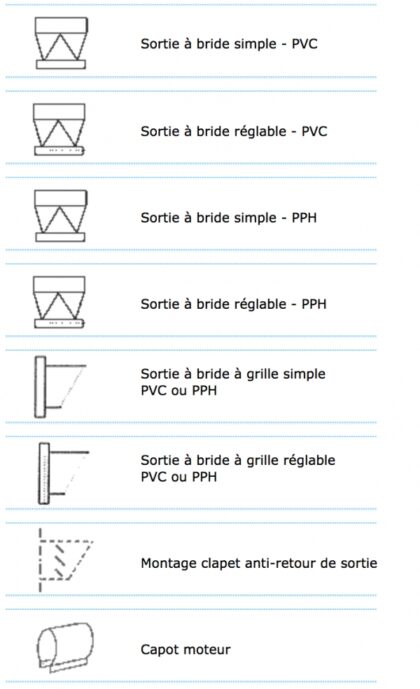 Sortie à bride simple - PVC

Sortie à bride réglable - PVC

Sortie à bride simple - PPH

Sortie à bride réglable - PPH

Sortie à bride à grille simple
PVC ou PPH

Sortie à bride à grille réglable
PVC ou PPH

Montage clapet anti-retour de sortie

Capot moteur